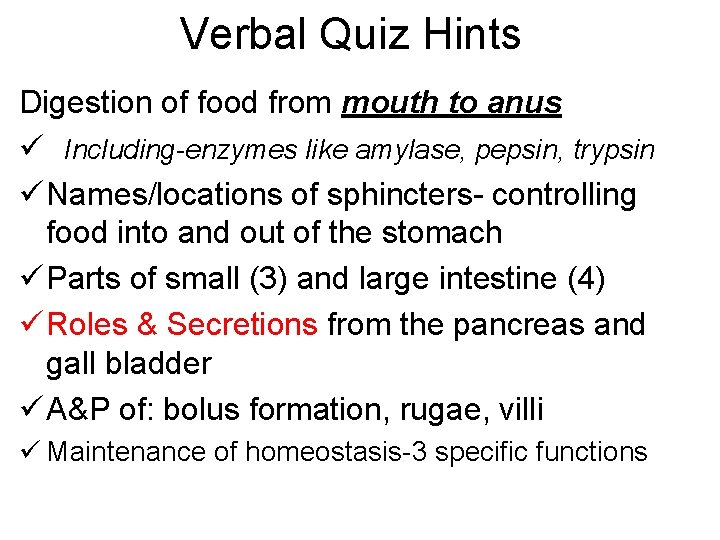 Verbal Quiz Hints

Digestion of food from mouth to anus

✓ Including-enzymes like amylase, pepsin, trypsin

✓ Names/locations of sphincters- controlling food into and out of the stomach

✓ Parts of small (3) and large intestine (4)

✓ Roles & Secretions from the pancreas and gall bladder

✓ A&P of: bolus formation, rugae, villi

✓ Maintenance of homeostasis-3 specific functions